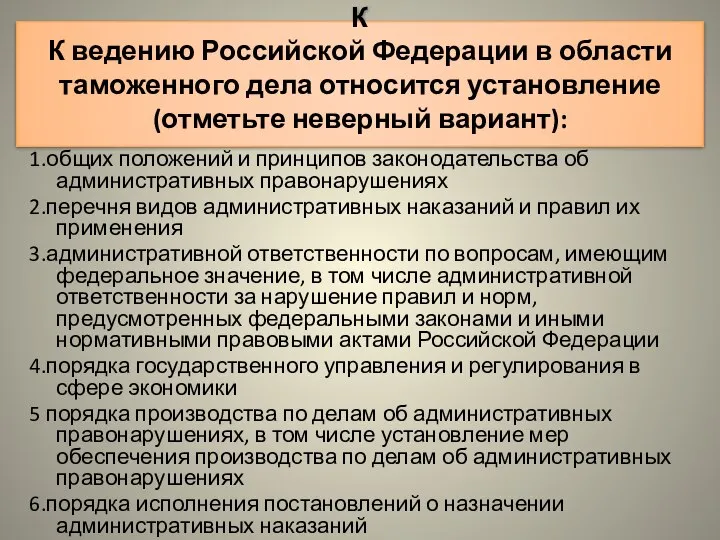 К
К ведению Российской Федерации в области таможенного дела относится установление (отметьте неверный вариант):

1.общих положений и принципов законодательства об административных правонарушениях
2.перечня видов административных наказаний и правил их применения
3.административной ответственности по вопросам, имеющим федеральное значение, в том числе административной ответственности за нарушение правил и норм, предусмотренных федеральными законами и иными нормативными правовыми актами Российской Федерации
4.порядка государственного управления и регулирования в сфере экономики
5 порядка производства по делам об административных правонарушениях, в том числе установление мер обеспечения производства по делам об административных правонарушениях
6.порядка исполнения постановлений о назначении административных наказаний